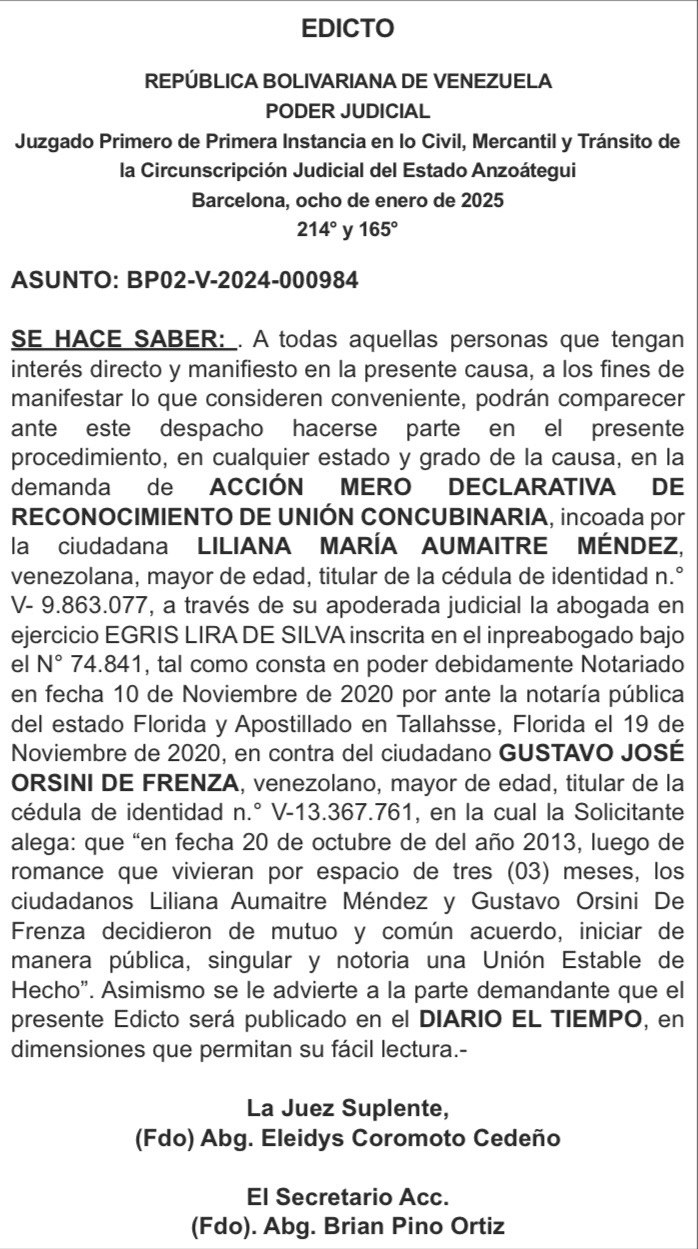 EDICTO

REPÚBLICA BOLIVARIANA DE VENEZUELA
PODER JUDICIAL
Juzgado Primero de Primera Instancia en lo Civil, Mercantil y Tránsito de la Circunscripción Judicial del Estado Anzoátegui
Barcelona, ocho de enero de 2025
214° y 165°

ASUNTO: BP02-V-2024-000984

SE HACE SABER: . A todas aquellas personas que tengan interés directo y manifiesto en la presente causa, a los fines de manifestar lo que consideren conveniente, podrán comparecer ante este despacho hacerse parte en el presente procedimiento, en cualquier estado y grado de la causa, en la demanda de ACCIÓN MERO DECLARATIVA DE RECONOCIMIENTO DE UNIÓN CONCUBINARIA, incoada por la ciudadana LILIANA MARÍA AUMAITRE MÉNDEZ, venezolana, mayor de edad, titular de la cédula de identidad n.° V- 9.863.077, a través de su apoderada judicial la abogada en ejercicio EGRIS LIRA DE SILVA inscrita en el inpreabogado bajo el N° 74.841, tal como consta en poder debidamente Notariado en fecha 10 de Noviembre de 2020 por ante la notaría pública del estado Florida y Apostillado en Tallahsse, Florida el 19 de Noviembre de 2020, en contra del ciudadano GUSTAVO JOSÉ ORSINI DE FRENZA, venezolano, mayor de edad, titular de la cédula de identidad n.° V-13.367.761, en la cual la Solicitante alega: que “en fecha 20 de octubre de del año 2013, luego de romance que vivieran por espacio de tres (03) meses, los ciudadanos Liliana Aumaitre Méndez y Gustavo Orsini De Frenza decidieron de mutuo y común acuerdo, iniciar de manera pública, singular y notoria una Unión Estable de Hecho”. Asimismo se le advierte a la parte demandante que el presente Edicto será publicado en el DIARIO EL TIEMPO, en dimensiones que permitan su fácil lectura.-

La Juez Suplente,
(Fdo) Abg. Eleidys Coromoto Cedeño

El Secretario Acc.
(Fdo). Abg. Brian Pino Ortiz